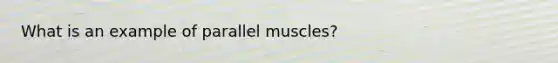 What is an example of parallel muscles?